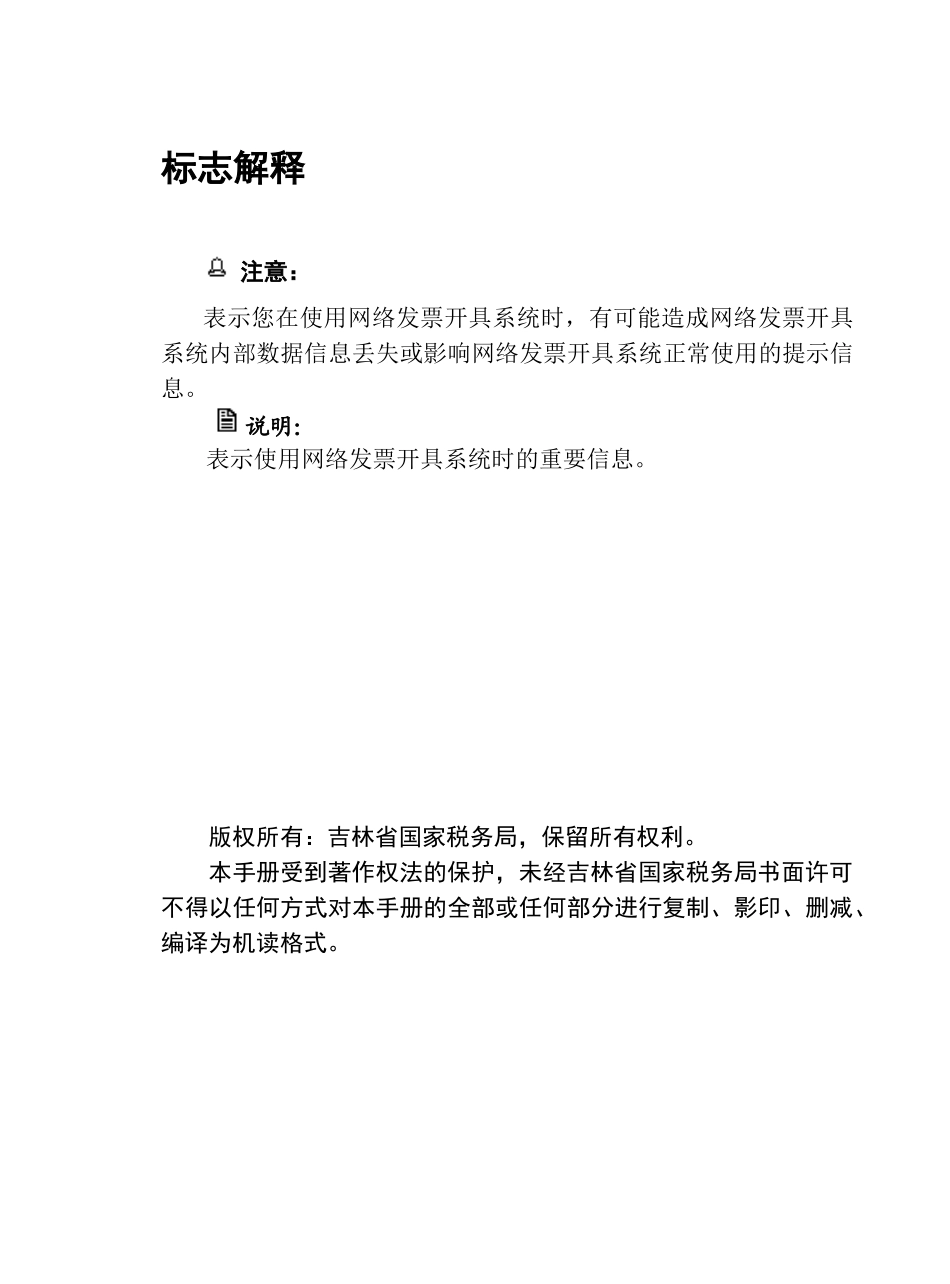 标志解释

注意：

表示您在使用网络发票开具系统时，有可能造成网络发票开具系统内部数据信息丢失或影响网络发票开具系统正常使用的提示信息。

说明：

表示使用网络发票开具系统时的重要信息。

版权所有：吉林省国家税务局，保留所有权利。

本手册受到著作权法的保护，未经吉林省国家税务局书面许可不得以任何方式对本手册的全部或任何部分进行复制、影印、删减、编译为机读格式。